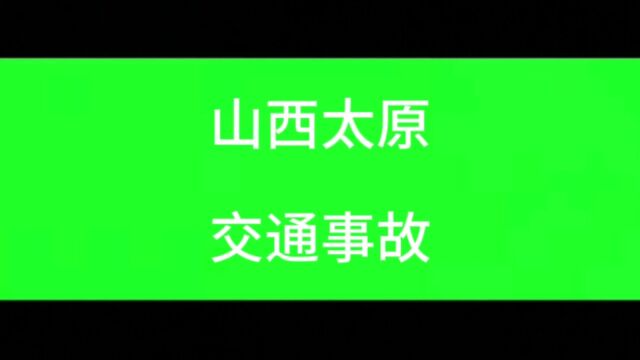 山西太原

交通事故